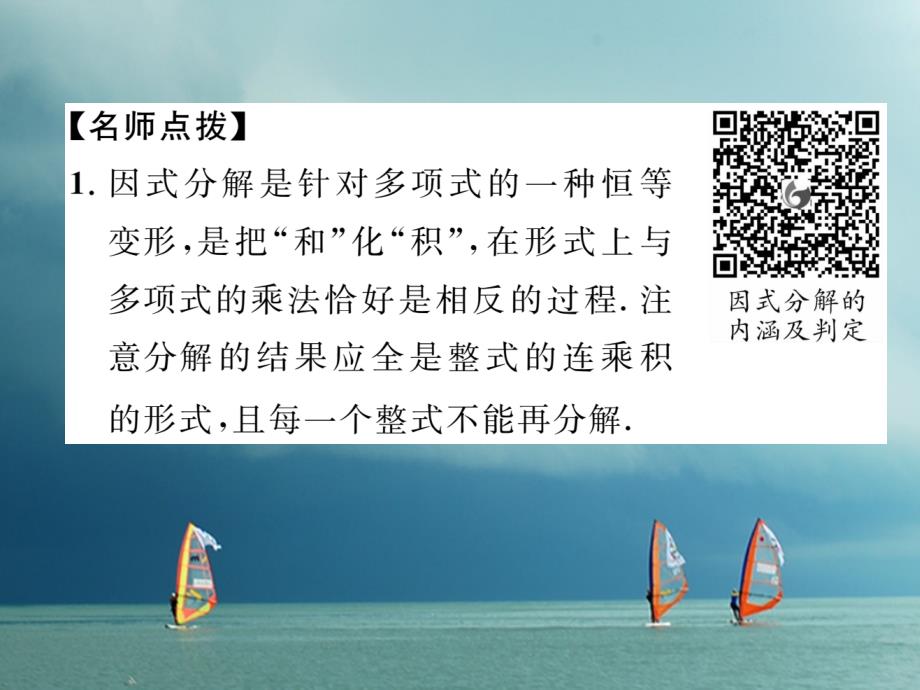 【名师点拨】

1. 因式分解是针对多项式的一种恒等变形，是把“和”化“积”，在形式上与多项式的乘法恰好是相反的过程. 注意分解的结果应全是整式的连乘积的形式，且每一个整式不能再分解.

因式分解的内涵及判定